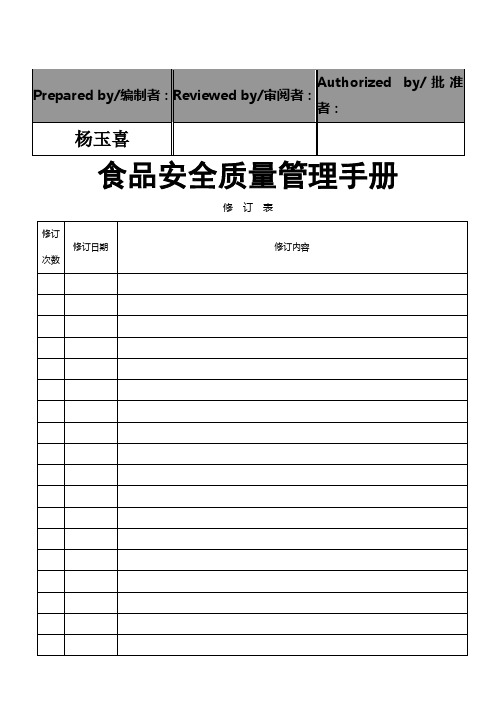 | Prepared by/编制者： | Reviewed by/审阅者： | Authorized by/批准者： |
|---|---|---|
| 杨玉喜 | | |

食品安全质量管理手册

修 订 表

| 修订次数 | 修订日期 | 修订内容 |
|---|---|---|
| | | |
| | | |
| | | |
| | | |
| | | |
| | | |
| | | |
| | | |
| | | |
| | | |
| | | |
| | | |
| | | |
| | | |
| | | |
| | | |
| | | |
| | | |